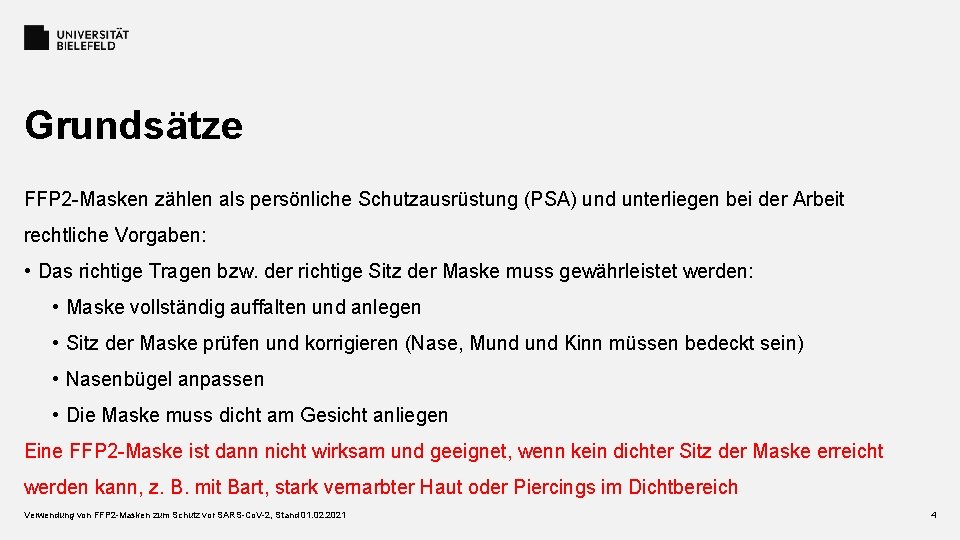 UNIVERSITÄT
BIELEFELD

Grundsätze

FFP2-Masken zählen als persönliche Schutzausrüstung (PSA) und unterliegen bei der Arbeit rechtliche Vorgaben:

• Das richtige Tragen bzw. der richtige Sitz der Maske muss gewährleistet werden:

• Maske vollständig auffalten und anlegen

• Sitz der Maske prüfen und korrigieren (Nase, Mund und Kinn müssen bedeckt sein)

• Nasenbügel anpassen

• Die Maske muss dicht am Gesicht anliegen

Eine FFP2-Maske ist dann nicht wirksam und geeignet, wenn kein dichter Sitz der Maske erreicht werden kann, z. B. mit Bart, stark vernarbter Haut oder Piercings im Dichtbereich

Verwendung von FFP2-Masken zum Schutz vor SARS-CoV-2, Stand 01.02.2021

4